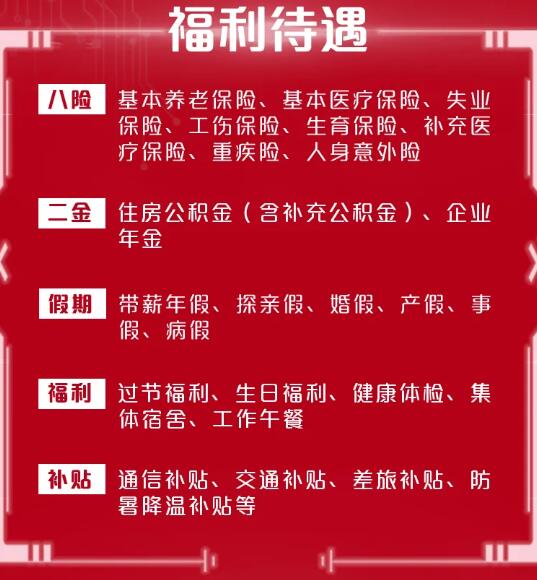 福利待遇

八险 基本养老保险、基本医疗保险、失业保险、工伤保险、生育保险、补充医疗保险、重疾险、人身意外险

二金 住房公积金（含补充公积金）、企业年金

假期 带薪年假、探亲假、婚假、产假、事假、病假

福利 过节福利、生日福利、健康体检、集体宿舍、工作午餐

补贴 通信补贴、交通补贴、差旅补贴、防暑降温补贴等